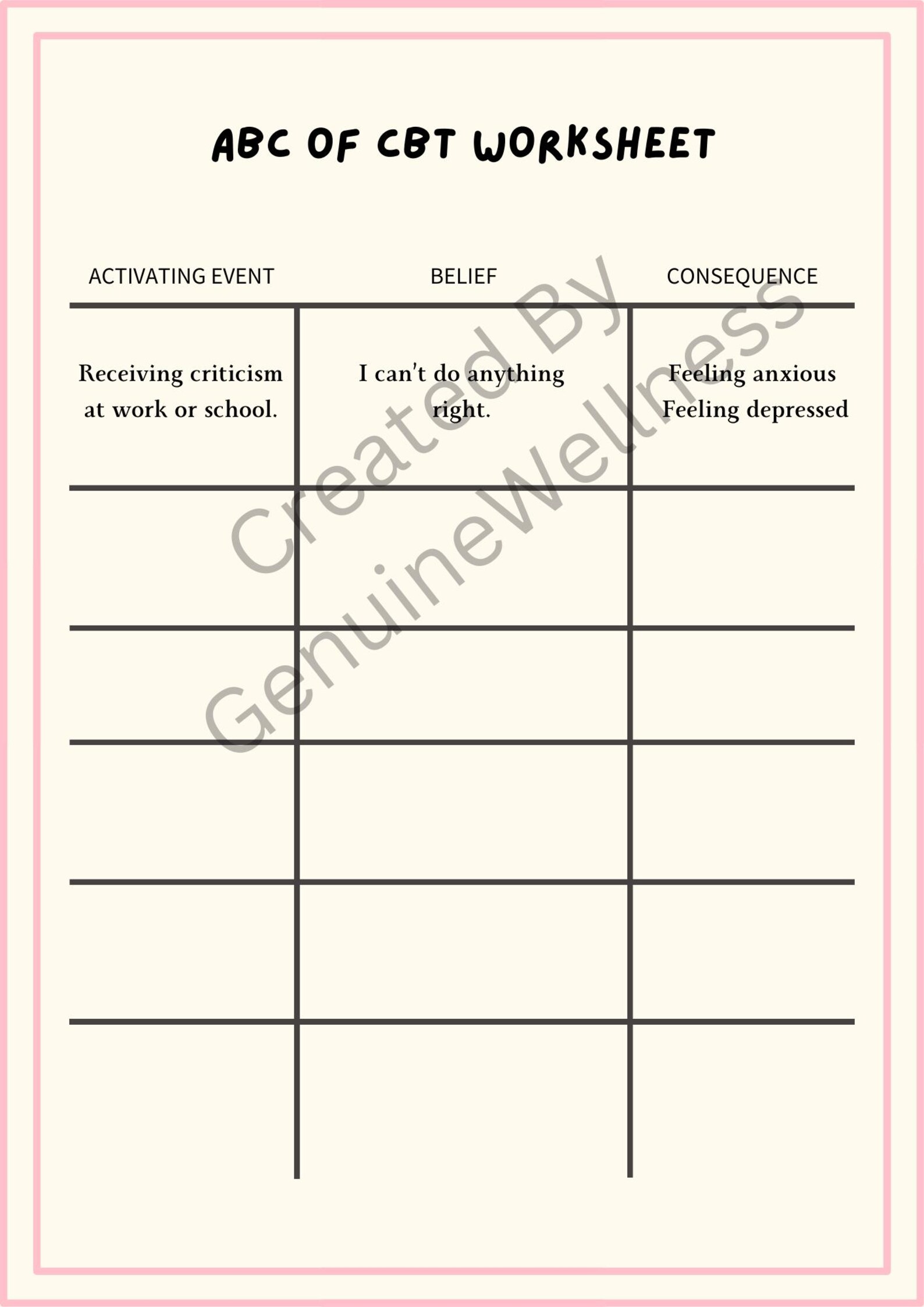 ABC OF CBT WORKSHEET

| ACTIVATING EVENT | BELIEF | CONSEQUENCE |
|---|---|---|
| Receiving criticism at work or school. | I can't do anything right. | Feeling anxious Feeling depressed |
| | | |
| | | |
| | | |
| | | |
| | | |

Created By GenuineWellness